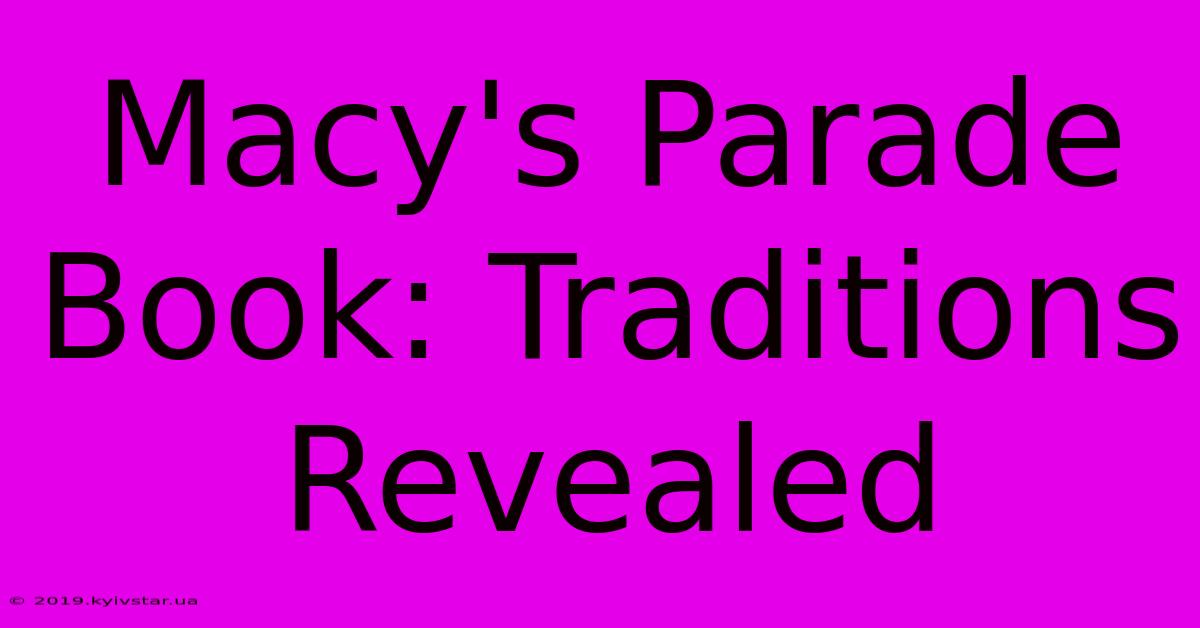 Macy's Parade Book: Traditions Revealed

© 2019.kyivstar.ua